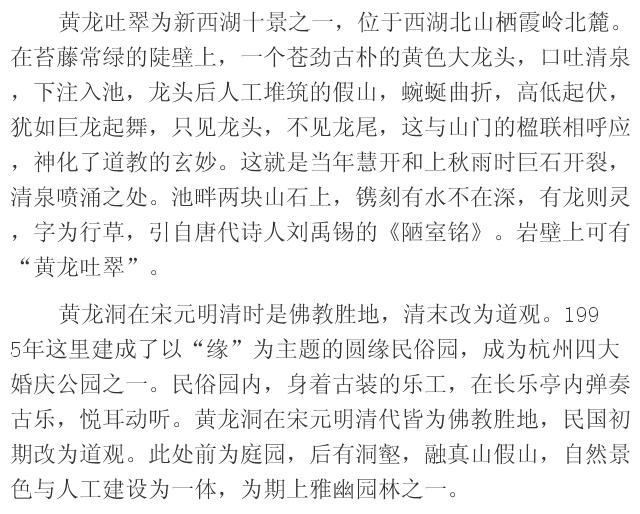 黄龙吐翠为新西湖十景之一，位于西湖北山栖霞岭北麓。在苔藤常绿的陡壁上，一个苍劲古朴的黄色大龙头，口吐清泉，下注入池，龙头后人工堆筑的假山，蜿蜒曲折，高低起伏，犹如巨龙起舞，只见龙头，不见龙尾，这与山门的楹联相呼应，神化了道教的玄妙。这就是当年慧开和上秋雨时巨石开裂，清泉喷涌之处。池畔两块山石上，镌刻有水不在深，有龙则灵，字为行草，引自唐代诗人刘禹锡的《陋室铭》。岩壁上可有“黄龙吐翠”。

黄龙洞在宋元明清时是佛教胜地，清末改为道观。1995年这里建成了以“缘”为主题的圆缘民俗园，成为杭州四大婚庆公园之一。民俗园内，身着古装的乐工，在长乐亭内弹奏古乐，悦耳动听。黄龙洞在宋元明清代皆为佛教胜地，民国初期改为道观。此处前为庭园，后有洞壑，融真山假山，自然景色与人工建设为一体，为期上雅幽园林之一。